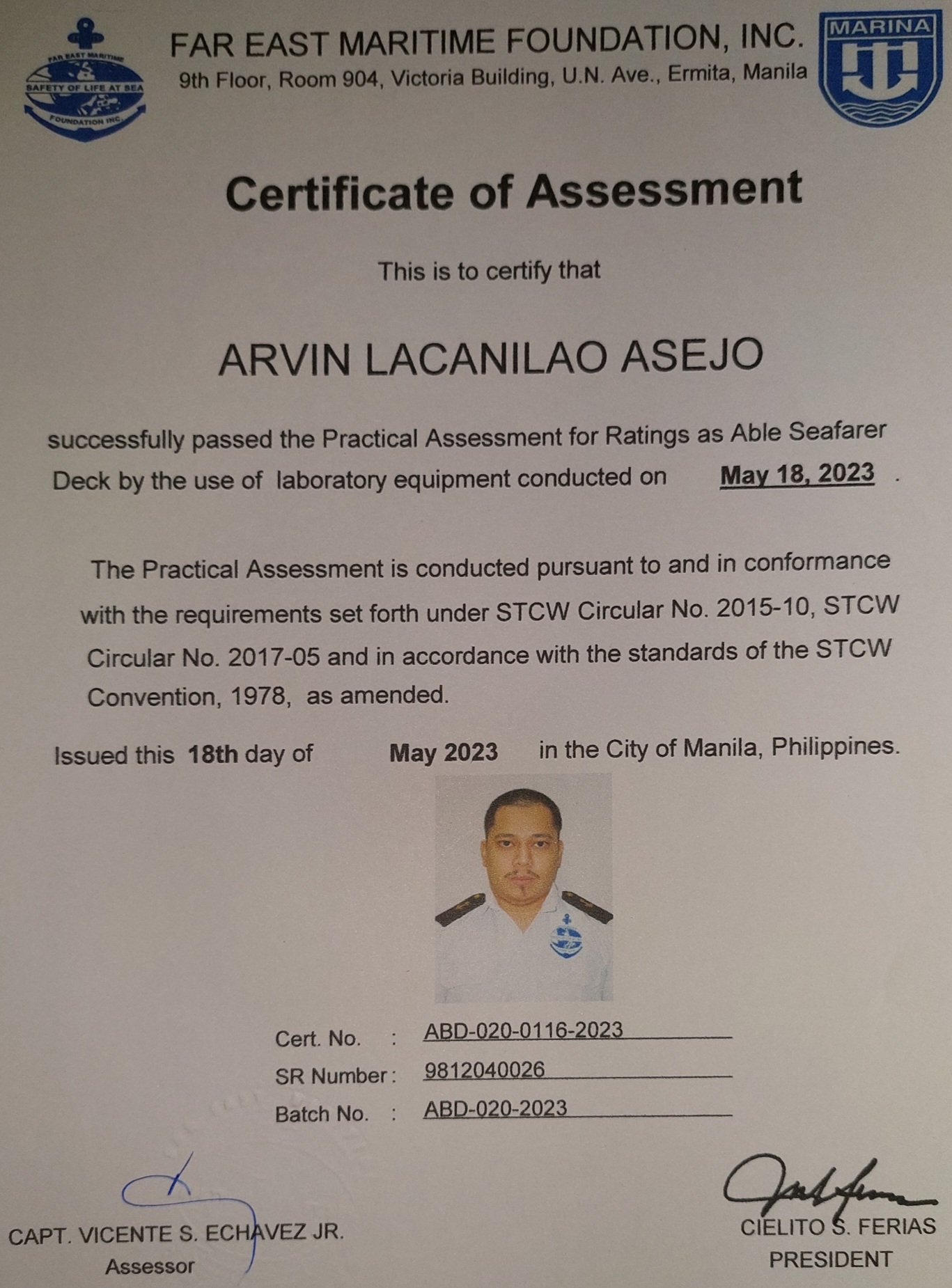 FAR EAST MARITIME SAFETY OF LIFE AT SEA FOUNDATION INC.

FAR EAST MARITIME FOUNDATION, INC.
9th Floor, Room 904, Victoria Building, U.N. Ave., Ermita, Manila

MARINA

Certificate of Assessment

This is to certify that

ARVIN LACANILAO ASEJO

successfully passed the Practical Assessment for Ratings as Able Seafarer Deck by the use of laboratory equipment conducted on May 18, 2023 .

The Practical Assessment is conducted pursuant to and in conformance with the requirements set forth under STCW Circular No. 2015-10, STCW Circular No. 2017-05 and in accordance with the standards of the STCW Convention, 1978, as amended.

Issued this 18th day of May 2023 in the City of Manila, Philippines.

Cert. No. : ABD-020-0116-2023
SR Number : 9812040026
Batch No. : ABD-020-2023

CAPT. VICENTE S. ECHAVEZ JR.
Assessor

CIELITO S. FERIAS
PRESIDENT